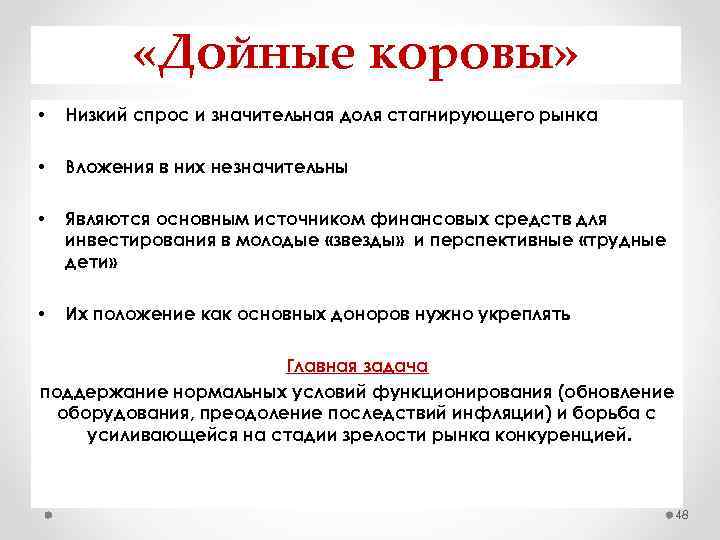 «Дойные коровы»

• Низкий спрос и значительная доля стагнирующего рынка

• Вложения в них незначительны

• Являются основным источником финансовых средств для инвестирования в молодые «звезды» и перспективные «трудные дети»

• Их положение как основных доноров нужно укреплять

Главная задача

поддержание нормальных условий функционирования (обновление оборудования, преодоление последствий инфляции) и борьба с усиливающейся на стадии зрелости рынка конкуренцией.

48